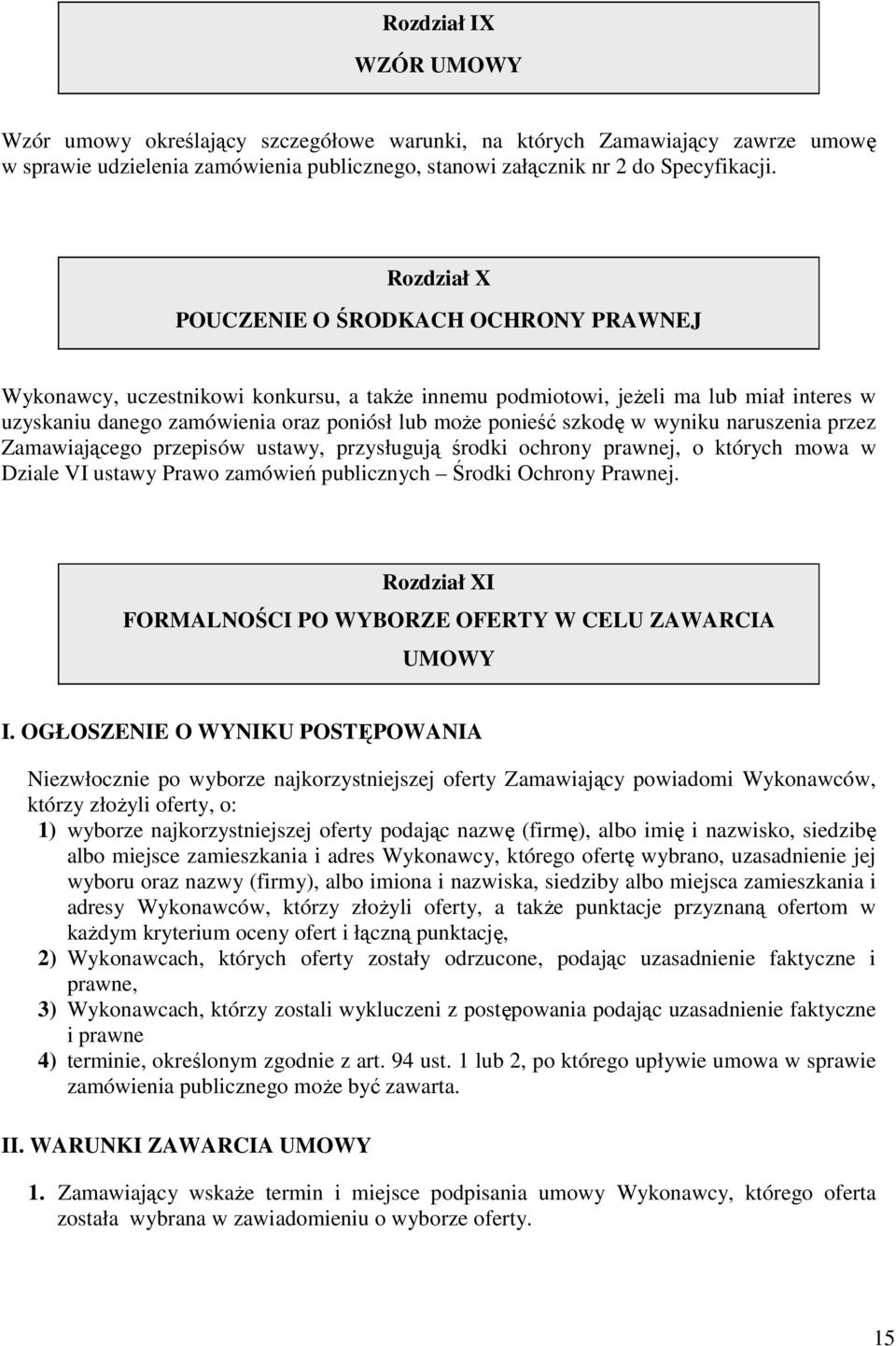 Rozdział IX

WZÓR UMOWY

Wzór umowy określający szczegółowe warunki, na których Zamawiający zawrze umowę w sprawie udzielenia zamówienia publicznego, stanowi załącznik nr 2 do Specyfikacji.

Rozdział X

POUCZENIE O ŚRODKACH OCHRONY PRAWNEJ

Wykonawcy, uczestnikowi konkursu, a także innemu podmiotowi, jeżeli ma lub miał interes w uzyskaniu danego zamówienia oraz poniósł lub może ponieść szkodę w wyniku naruszenia przez Zamawiającego przepisów ustawy, przysługują środki ochrony prawnej, o których mowa w Dziale VI ustawy Prawo zamówień publicznych – Środki Ochrony Prawnej.

Rozdział XI

FORMALNOŚCI PO WYBORZE OFERTY W CELU ZAWARCIA UMOWY

I. OGŁOSZENIE O WYNIKU POSTĘPOWANIA

Niezwłocznie po wyborze najkorzystniejszej oferty Zamawiający powiadomi Wykonawców, którzy złożyli oferty, o:
1) wyborze najkorzystniejszej oferty podając nazwę (firmę), albo imię i nazwisko, siedzibę albo miejsce zamieszkania i adres Wykonawcy, którego ofertę wybrano, uzasadnienie jej wyboru oraz nazwy (firmy), albo imiona i nazwiska, siedziby albo miejsca zamieszkania i adresy Wykonawców, którzy złożyli oferty, a także punktacje przyznaną ofertom w każdym kryterium oceny ofert i łączną punktację,
2) Wykonawcach, których oferty zostały odrzucone, podając uzasadnienie faktyczne i prawne,
3) Wykonawcach, którzy zostali wykluczeni z postępowania podając uzasadnienie faktyczne i prawne
4) terminie, określonym zgodnie z art. 94 ust. 1 lub 2, po którego upływie umowa w sprawie zamówienia publicznego może być zawarta.

II. WARUNKI ZAWARCIA UMOWY

1. Zamawiający wskaże termin i miejsce podpisania umowy Wykonawcy, którego oferta została wybrana w zawiadomieniu o wyborze oferty.

15